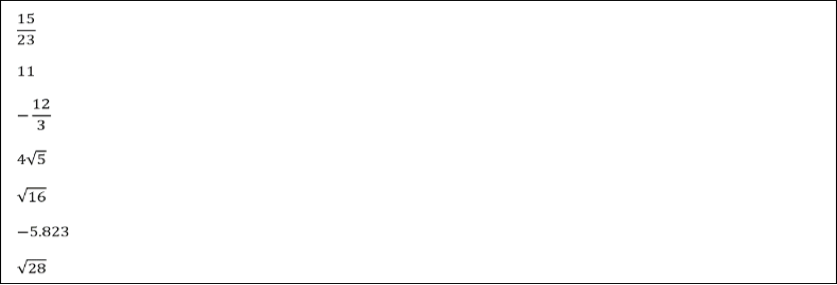 $\frac{15}{23}$

$11$

$-\frac{12}{3}$

$4\sqrt{5}$

$\sqrt{16}$

$-5.823$

$\sqrt{28}$